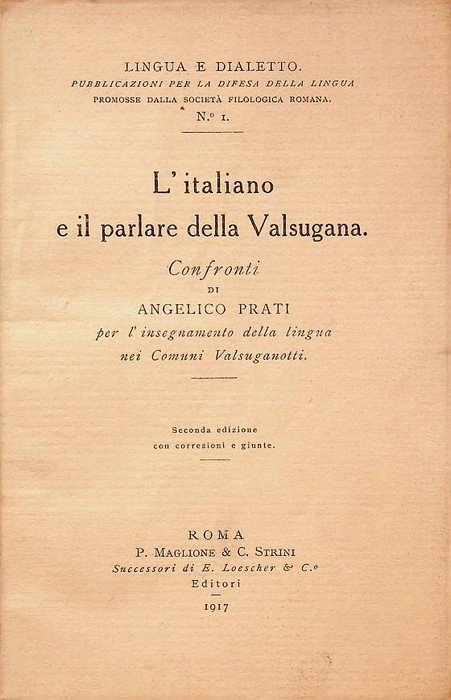 LINGUA E DIALETTO.
PUBBLICAZIONI PER LA DIFESA DELLA LINGUA
PROMOSSE DALLA SOCIETÀ FILOLOGICA ROMANA.
N.º 1.

L'italiano
e il parlare della Valsugana.

Confronti
DI
ANGELICO PRATI
per l'insegnamento della lingua
nei Comuni Valsuganotti.

Seconda edizione
con correzioni e giunte.

ROMA
P. MAGLIONE & C. STRINI
Successori di E. Loescher & C.º
Editori
1917